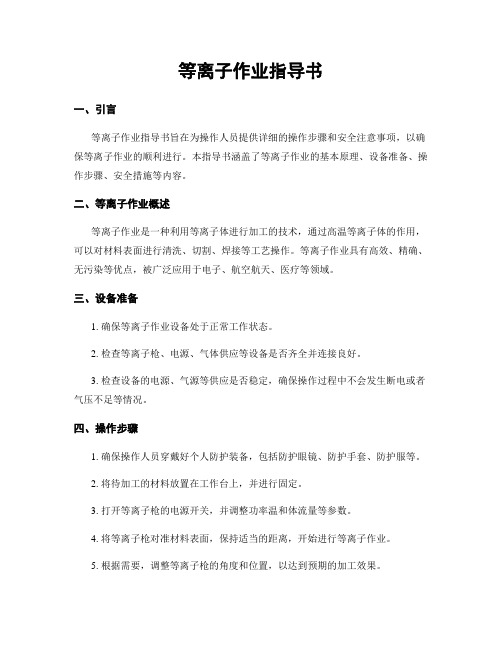 等离子作业指导书

一、引言

等离子作业指导书旨在为操作人员提供详细的操作步骤和安全注意事项，以确保等离子作业的顺利进行。本指导书涵盖了等离子作业的基本原理、设备准备、操作步骤、安全措施等内容。

二、等离子作业概述

等离子作业是一种利用等离子体进行加工的技术，通过高温等离子体的作用，可以对材料表面进行清洗、切割、焊接等工艺操作。等离子作业具有高效、精确、无污染等优点，被广泛应用于电子、航空航天、医疗等领域。

三、设备准备

1. 确保等离子作业设备处于正常工作状态。

2. 检查等离子枪、电源、气体供应等设备是否齐全并连接良好。

3. 检查设备的电源、气源等供应是否稳定，确保操作过程中不会发生断电或者气压不足等情况。

四、操作步骤

1. 确保操作人员穿戴好个人防护装备，包括防护眼镜、防护手套、防护服等。

2. 将待加工的材料放置在工作台上，并进行固定。

3. 打开等离子枪的电源开关，并调整功率温和体流量等参数。

4. 将等离子枪对准材料表面，保持适当的距离，开始进行等离子作业。

5. 根据需要，调整等离子枪的角度和位置，以达到预期的加工效果。